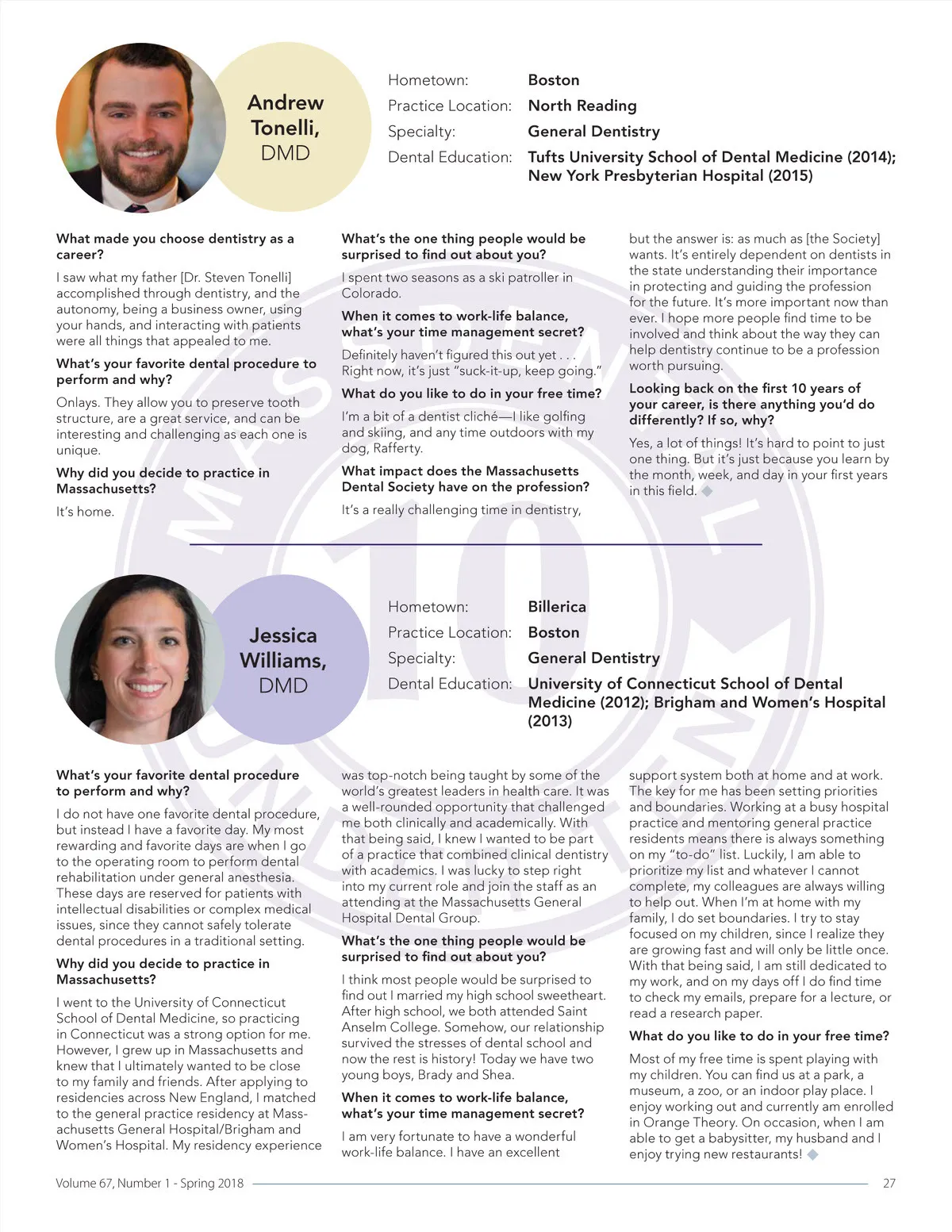 Andrew Tonelli, DMD

Hometown: Boston
Practice Location: North Reading
Specialty: General Dentistry
Dental Education: Tufts University School of Dental Medicine (2014); New York Presbyterian Hospital (2015)

What made you choose dentistry as a career?

I saw what my father [Dr. Steven Tonelli] accomplished through dentistry, and the autonomy, being a business owner, using your hands, and interacting with patients were all things that appealed to me.

What's your favorite dental procedure to perform and why?

Onlays. They allow you to preserve tooth structure, are a great service, and can be interesting and challenging as each one is unique.

Why did you decide to practice in Massachusetts?

It's home.

What's the one thing people would be surprised to find out about you?

I spent two seasons as a ski patroller in Colorado.

When it comes to work-life balance, what's your time management secret?

Definitely haven't figured this out yet . . . Right now, it's just "suck-it-up, keep going."

What do you like to do in your free time?

I'm a bit of a dentist cliché—I like golfing and skiing, and any time outdoors with my dog, Rafferty.

What impact does the Massachusetts Dental Society have on the profession?

It's a really challenging time in dentistry, but the answer is: as much as [the Society] wants. It's entirely dependent on dentists in the state understanding their importance in protecting and guiding the profession for the future. It's more important now than ever. I hope more people find time to be involved and think about the way they can help dentistry continue to be a profession worth pursuing.

Looking back on the first 10 years of your career, is there anything you'd do differently? If so, why?

Yes, a lot of things! It's hard to point to just one thing. But it's just because you learn by the month, week, and day in your first years in this field.

Jessica Williams, DMD

Hometown: Billerica
Practice Location: Boston
Specialty: General Dentistry
Dental Education: University of Connecticut School of Dental Medicine (2012); Brigham and Women's Hospital (2013)

What's your favorite dental procedure to perform and why?

I do not have one favorite dental procedure, but instead I have a favorite day. My most rewarding and favorite days are when I go to the operating room to perform dental rehabilitation under general anesthesia. These days are reserved for patients with intellectual disabilities or complex medical issues, since they cannot safely tolerate dental procedures in a traditional setting.

Why did you decide to practice in Massachusetts?

I went to the University of Connecticut School of Dental Medicine, so practicing in Connecticut was a strong option for me. However, I grew up in Massachusetts and knew that I ultimately wanted to be close to my family and friends. After applying to residencies across New England, I matched to the general practice residency at Massachusetts General Hospital/Brigham and Women's Hospital. My residency experience was top-notch being taught by some of the world's greatest leaders in health care. It was a well-rounded opportunity that challenged me both clinically and academically. With that being said, I knew I wanted to be part of a practice that combined clinical dentistry with academics. I was lucky to step right into my current role and join the staff as an attending at the Massachusetts General Hospital Dental Group.

What's the one thing people would be surprised to find out about you?

I think most people would be surprised to find out I married my high school sweetheart. After high school, we both attended Saint Anselm College. Somehow, our relationship survived the stresses of dental school and now the rest is history! Today we have two young boys, Brady and Shea.

When it comes to work-life balance, what's your time management secret?

I am very fortunate to have a wonderful work-life balance. I have an excellent support system both at home and at work. The key for me has been setting priorities and boundaries. Working at a busy hospital practice and mentoring general practice residents means there is always something on my "to-do" list. Luckily, I am able to prioritize my list and whatever I cannot complete, my colleagues are always willing to help out. When I'm at home with my family, I do set boundaries. I try to stay focused on my children, since I realize they are growing fast and will only be little once. With that being said, I am still dedicated to my work, and on my days off I do find time to check my emails, prepare for a lecture, or read a research paper.

What do you like to do in your free time?

Most of my free time is spent playing with my children. You can find us at a park, a museum, a zoo, or an indoor play place. I enjoy working out and currently am enrolled in Orange Theory. On occasion, when I am able to get a babysitter, my husband and I enjoy trying new restaurants!

Volume 67, Number 1 - Spring 2018 27